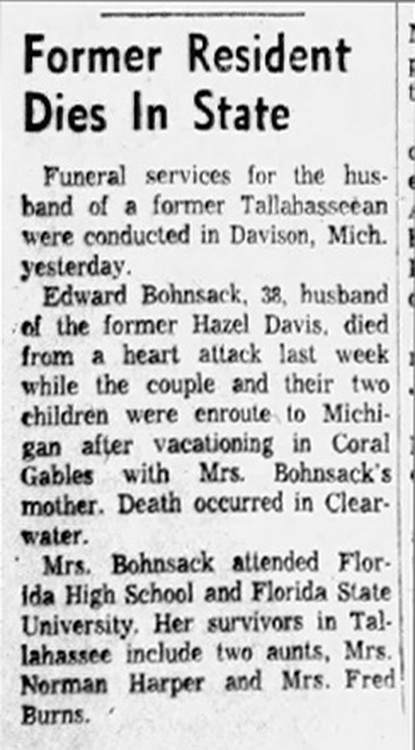 Former Resident Dies In State

Funeral services for the husband of a former Tallahasseean were conducted in Davison, Mich. yesterday.

Edward Bohnsack, 38, husband of the former Hazel Davis, died from a heart attack last week while the couple and their two children were enroute to Michigan after vacationing in Coral Gables with Mrs. Bohnsack's mother. Death occurred in Clearwater.

Mrs. Bohnsack attended Florida High School and Florida State University. Her survivors in Tallahassee include two aunts, Mrs. Norman Harper and Mrs. Fred Burns.